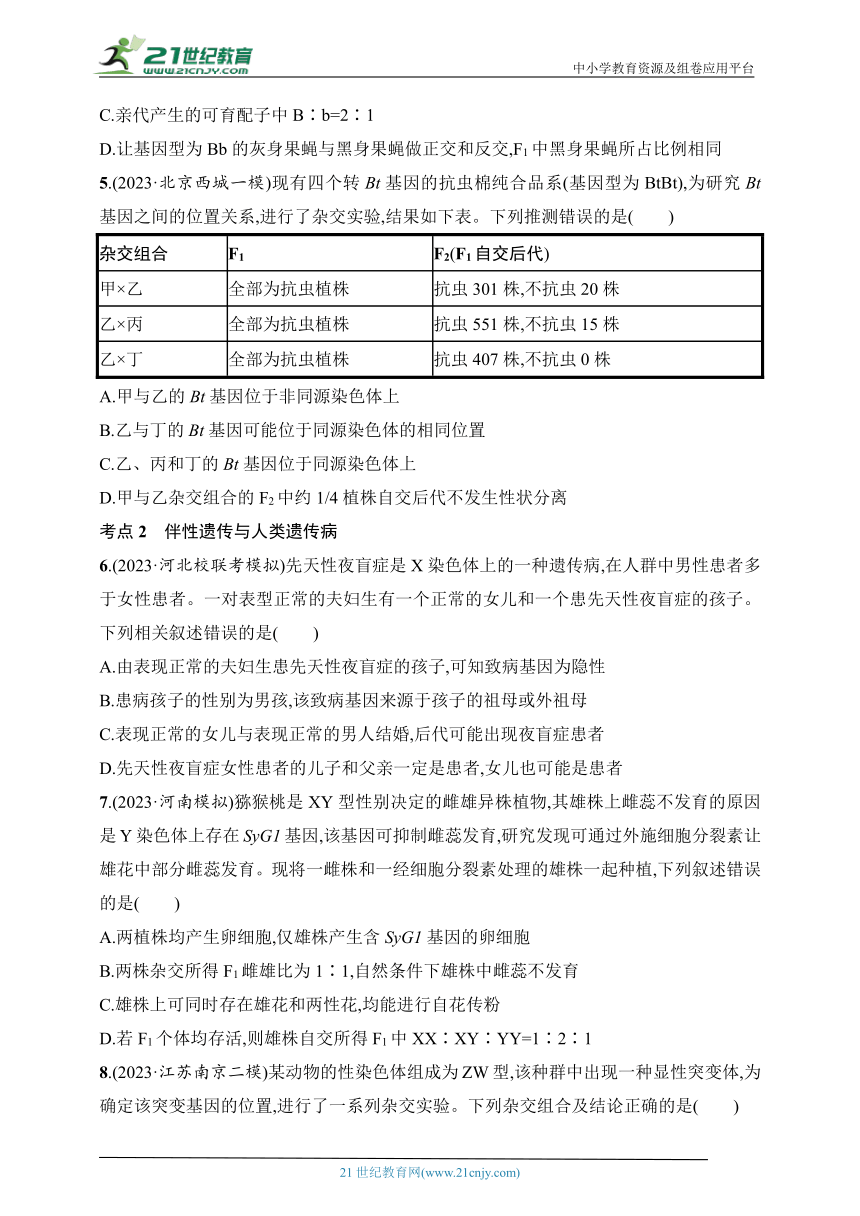 21世纪教育
www.21cnjy.com

中小学教育资源及组卷应用平台

C.亲代产生的可育配子中 B∶b=2∶1

D.让基因型为 Bb 的灰身果蝇与黑身果蝇做正交和反交,$F_1$ 中黑身果蝇所占比例相同

5.(2023·北京西城一模)现有四个转 Bt 基因的抗虫棉纯合品系(基因型为 BtBt),为研究 Bt 基因之间的位置关系,进行了杂交实验,结果如下表。下列推测错误的是(　　)

| 杂交组合 | $F_1$ | $F_2$($F_1$ 自交后代) |
|---|---|---|
| 甲×乙 | 全部为抗虫植株 | 抗虫 301 株,不抗虫 20 株 |
| 乙×丙 | 全部为抗虫植株 | 抗虫 551 株,不抗虫 15 株 |
| 乙×丁 | 全部为抗虫植株 | 抗虫 407 株,不抗虫 0 株 |

A.甲与乙的 Bt 基因位于非同源染色体上

B.乙与丁的 Bt 基因可能位于同源染色体的相同位置

C.乙、丙和丁的 Bt 基因位于同源染色体上

D.甲与乙杂交组合的 $F_2$ 中约 1/4 植株自交后代不发生性状分离

考点 2　伴性遗传与人类遗传病

6.(2023·河北校联考模拟)先天性夜盲症是 X 染色体上的一种遗传病,在人群中男性患者多于女性患者。一对表型正常的夫妇生有一个正常的女儿和一个患先天性夜盲症的孩子。下列相关叙述错误的是(　　)

A.由表现正常的夫妇生患先天性夜盲症的孩子,可知致病基因为隐性

B.患病孩子的性别为男孩,该致病基因来源于孩子的祖母或外祖母

C.表现正常的女儿与表现正常的男人结婚,后代可能出现夜盲症患者

D.先天性夜盲症女性患者的儿子和父亲一定是患者,女儿也可能是患者

7.(2023·河南模拟)猕猴桃是 XY 型性别决定的雌雄异株植物,其雄株上雌蕊不发育的原因是 Y 染色体上存在 SyG1 基因,该基因可抑制雌蕊发育,研究发现可通过外施细胞分裂素让雄花中部分雌蕊发育。现将一雌株和一经细胞分裂素处理的雄株一起种植,下列叙述错误的是(　　)

A.两植株均产生卵细胞,仅雄株产生含 SyG1 基因的卵细胞

B.两株杂交所得 $F_1$ 雌雄比为 1∶1,自然条件下雄株中雌蕊不发育

C.雄株上可同时存在雄花和两性花,均能进行自花传粉

D.若 $F_1$ 个体均存活,则雄株自交所得 $F_1$ 中 XX∶XY∶YY=1∶2∶1

8.(2023·江苏南京二模)某动物的性染色体组成为 ZW 型,该种群中出现一种显性突变体,为确定该突变基因的位置,进行了一系列杂交实验。下列杂交组合及结论正确的是(　　)

21 世纪教育网(www.21cnjy.com)